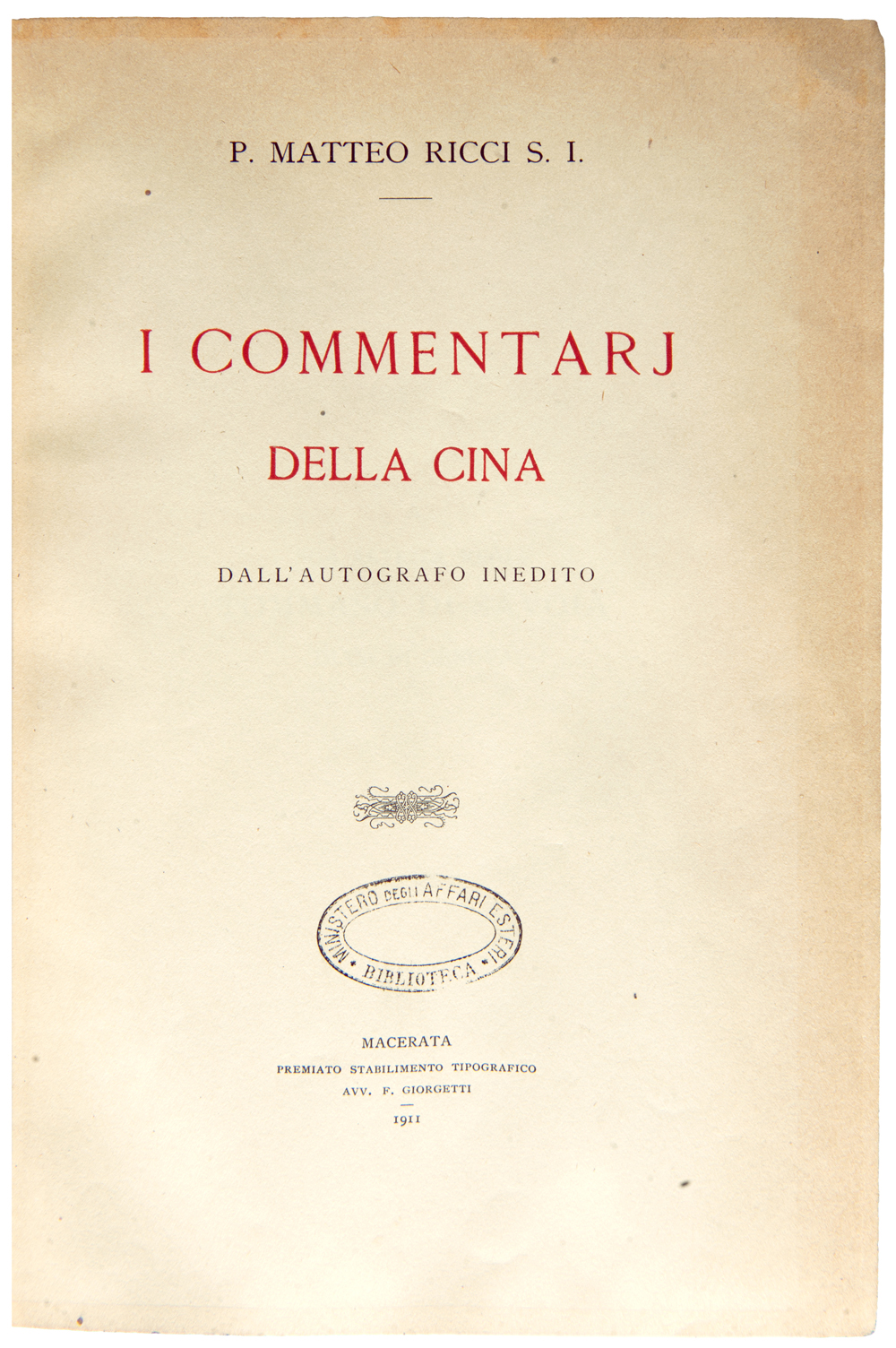 P. MATTEO RICCI S. I.

I COMMENTARJ

DELLA CINA

DALL'AUTOGRAFO INEDITO

MINISTERO DEGLI AFFARI ESTERI
BIBLIOTECA

MACERATA
PREMIATO STABILIMENTO TIPOGRAFICO
AVV. F. GIORGETTI

1911